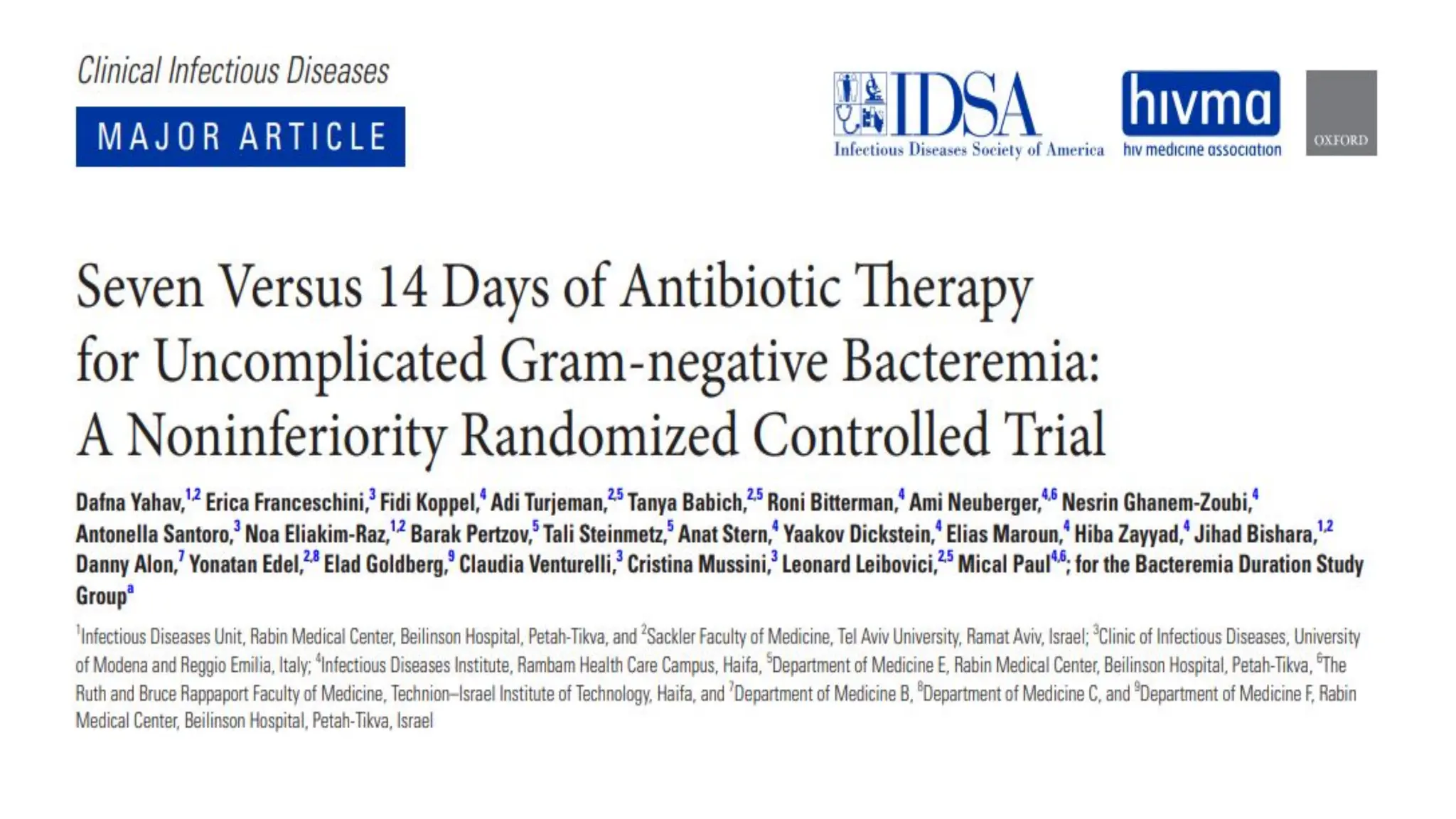 Clinical Infectious Diseases

MAJOR ARTICLE

IDSA
Infectious Diseases Society of America

hivma
hiv medicine association

OXFORD

Seven Versus 14 Days of Antibiotic Therapy for Uncomplicated Gram-negative Bacteremia: A Noninferiority Randomized Controlled Trial

Dafna Yahav,$^{1,2}$ Erica Franceschini,$^{3}$ Fidi Koppel,$^{4}$ Adi Turjeman,$^{2,5}$ Tanya Babich,$^{2,5}$ Roni Bitterman,$^{4}$ Ami Neuberger,$^{4,6}$ Nesrin Ghanem-Zoubi,$^{4}$ Antonella Santoro,$^{3}$ Noa Eliakim-Raz,$^{1,2}$ Barak Pertzov,$^{5}$ Tali Steinmetz,$^{5}$ Anat Stern,$^{4}$ Yaakov Dickstein,$^{4}$ Elias Maroun,$^{4}$ Hiba Zayyad,$^{4}$ Jihad Bishara,$^{1,2}$ Danny Alon,$^{7}$ Yonatan Edel,$^{2,8}$ Elad Goldberg,$^{9}$ Claudia Venturelli,$^{3}$ Cristina Mussini,$^{3}$ Leonard Leibovici,$^{2,5}$ Mical Paul$^{4,6}$; for the Bacteremia Duration Study Group$^{a}$

$^{1}$Infectious Diseases Unit, Rabin Medical Center, Beilinson Hospital, Petah-Tikva, and $^{2}$Sackler Faculty of Medicine, Tel Aviv University, Ramat Aviv, Israel; $^{3}$Clinic of Infectious Diseases, University of Modena and Reggio Emilia, Italy; $^{4}$Infectious Diseases Institute, Rambam Health Care Campus, Haifa, $^{5}$Department of Medicine E, Rabin Medical Center, Beilinson Hospital, Petah-Tikva, $^{6}$The Ruth and Bruce Rappaport Faculty of Medicine, Technion–Israel Institute of Technology, Haifa, and $^{7}$Department of Medicine B, $^{8}$Department of Medicine C, and $^{9}$Department of Medicine F, Rabin Medical Center, Beilinson Hospital, Petah-Tikva, Israel